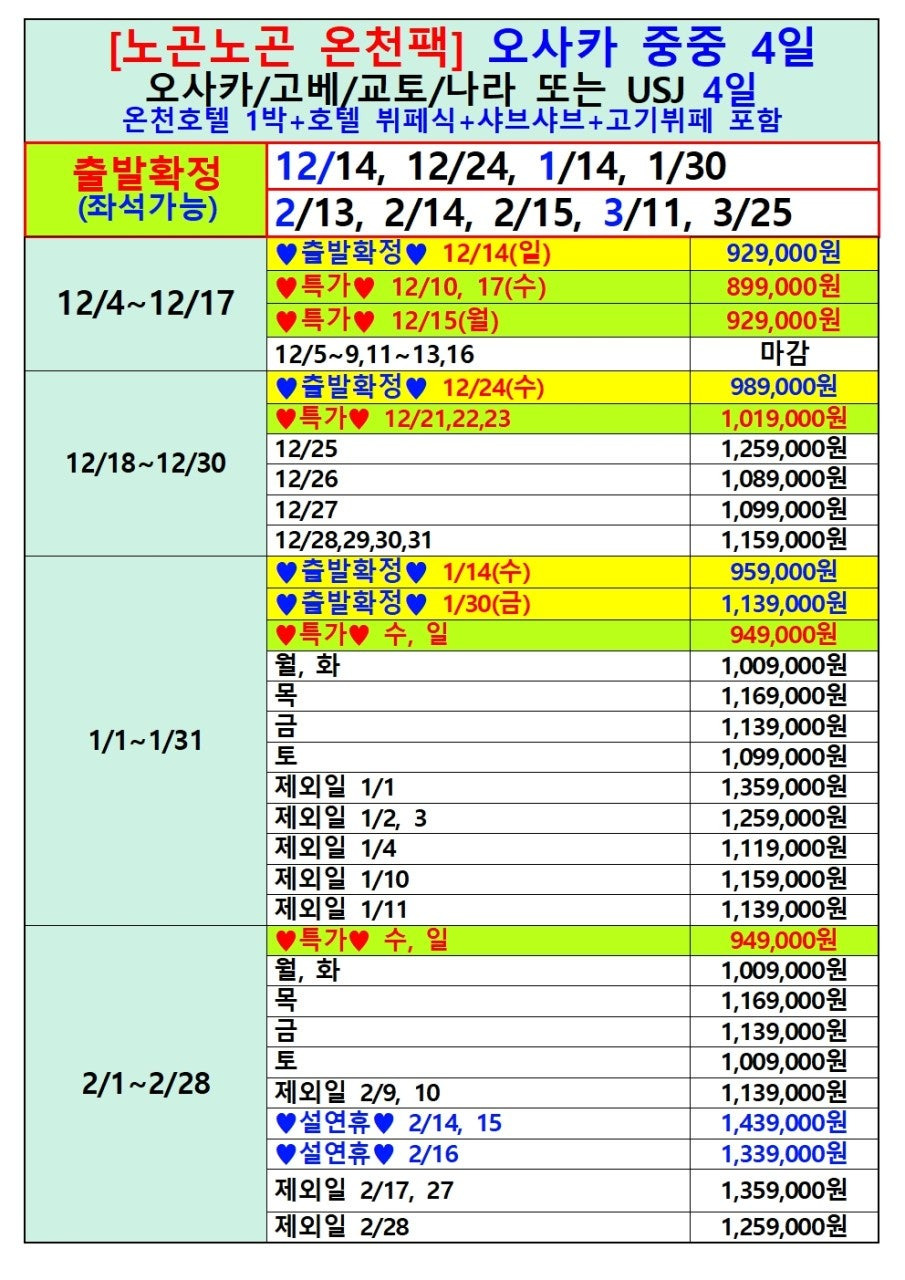 [노곤노곤 온천팩] 오사카 중중 4일
오사카/고베/교토/나라 또는 USJ 4일
온천호텔 1박+호텔 뷔페식+샤브샤브+고기뷔페 포함

| 출발확정 (좌석가능) | 12/14, 12/24, 1/14, 1/30 |
|---|---|
| | 2/13, 2/14, 2/15, 3/11, 3/25 |

| | | |
|---|---|---|
| 12/4~12/17 | ♥출발확정♥ 12/14(일) | 929,000원 |
| | ♥특가♥ 12/10, 17(수) | 899,000원 |
| | ♥특가♥ 12/15(월) | 929,000원 |
| | 12/5~9,11~13,16 | 마감 |
| 12/18~12/30 | ♥출발확정♥ 12/24(수) | 989,000원 |
| | ♥특가♥ 12/21,22,23 | 1,019,000원 |
| | 12/25 | 1,259,000원 |
| | 12/26 | 1,089,000원 |
| | 12/27 | 1,099,000원 |
| | 12/28,29,30,31 | 1,159,000원 |
| 1/1~1/31 | ♥출발확정♥ 1/14(수) | 959,000원 |
| | ♥출발확정♥ 1/30(금) | 1,139,000원 |
| | ♥특가♥ 수, 일 | 949,000원 |
| | 월, 화 | 1,009,000원 |
| | 목 | 1,169,000원 |
| | 금 | 1,139,000원 |
| | 토 | 1,099,000원 |
| | 제외일 1/1 | 1,359,000원 |
| | 제외일 1/2, 3 | 1,259,000원 |
| | 제외일 1/4 | 1,119,000원 |
| | 제외일 1/10 | 1,159,000원 |
| | 제외일 1/11 | 1,139,000원 |
| 2/1~2/28 | ♥특가♥ 수, 일 | 949,000원 |
| | 월, 화 | 1,009,000원 |
| | 목 | 1,169,000원 |
| | 금 | 1,139,000원 |
| | 토 | 1,009,000원 |
| | 제외일 2/9, 10 | 1,139,000원 |
| | ♥설연휴♥ 2/14, 15 | 1,439,000원 |
| | ♥설연휴♥ 2/16 | 1,339,000원 |
| | 제외일 2/17, 27 | 1,359,000원 |
| | 제외일 2/28 | 1,259,000원 |